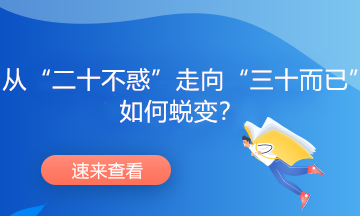 从“二十不惑”走向“三十而已”
如何蜕变?

速来查看